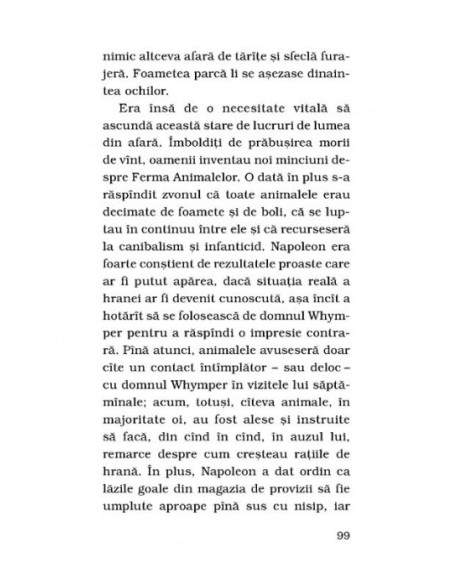 nimic altceva afară de tărîțe și sfeclă furajeră. Foametea parcă li se așezase dinaintea ochilor.

Era însă de o necesitate vitală să ascundă această stare de lucruri de lumea din afară. Îmboldiți de prăbușirea morii de vînt, oamenii inventau noi minciuni despre Ferma Animalelor. O dată în plus s-a răspîndit zvonul că toate animalele erau decimate de foamete și de boli, că se luptau în continuu între ele și că recurseseră la canibalism și infanticid. Napoleon era foarte conștient de rezultatele proaste care ar fi putut apărea, dacă situația reală a hranei ar fi devenit cunoscută, așa încît a hotărît să se folosească de domnul Whymper pentru a răspîndi o impresie contrară. Pînă atunci, animalele avuseseră doar cîte un contact întîmplător – sau deloc – cu domnul Whymper în vizitele lui săptămînale; acum, totuși, cîteva animale, în majoritate oi, au fost alese și instruite să facă, din cînd în cînd, în auzul lui, remarce despre cum creșteau rațiile de hrană. În plus, Napoleon a dat ordin ca lăzile goale din magazia de provizii să fie umplute aproape pînă sus cu nisip, iar

99